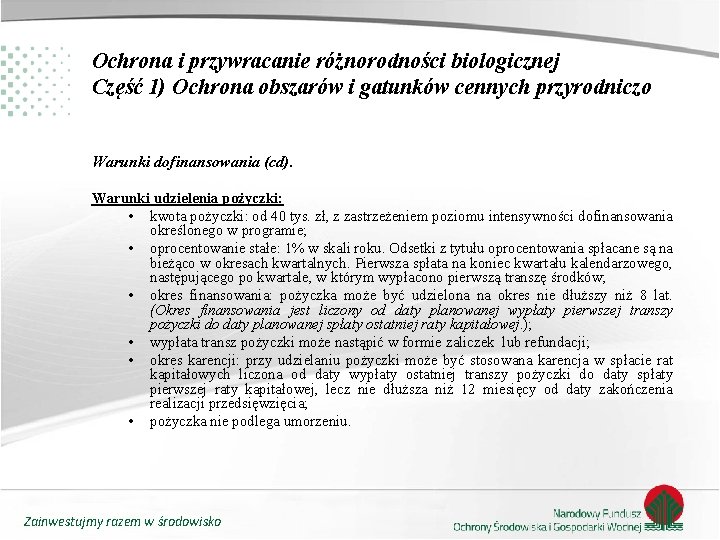 Ochrona i przywracanie różnorodności biologicznej
Część 1) Ochrona obszarów i gatunków cennych przyrodniczo

Warunki dofinansowania (cd).

Warunki udzielenia pożyczki:
• kwota pożyczki: od 40 tys. zł, z zastrzeżeniem poziomu intensywności dofinansowania określonego w programie;
• oprocentowanie stałe: 1% w skali roku. Odsetki z tytułu oprocentowania spłacane są na bieżąco w okresach kwartalnych. Pierwsza spłata na koniec kwartału kalendarzowego, następującego po kwartale, w którym wypłacono pierwszą transzę środków;
• okres finansowania: pożyczka może być udzielona na okres nie dłuższy niż 8 lat. (Okres finansowania jest liczony od daty planowanej wypłaty pierwszej transzy pożyczki do daty planowanej spłaty ostatniej raty kapitałowej.);
• wypłata transz pożyczki może nastąpić w formie zaliczek lub refundacji;
• okres karencji: przy udzielaniu pożyczki może być stosowana karencja w spłacie rat kapitałowych liczona od daty wypłaty ostatniej transzy pożyczki do daty spłaty pierwszej raty kapitałowej, lecz nie dłuższa niż 12 miesięcy od daty zakończenia realizacji przedsięwzięcia;
• pożyczka nie podlega umorzeniu.

Zainwestujmy razem w środowisko

Narodowy Fundusz
Ochrony Środowiska i Gospodarki Wodnej